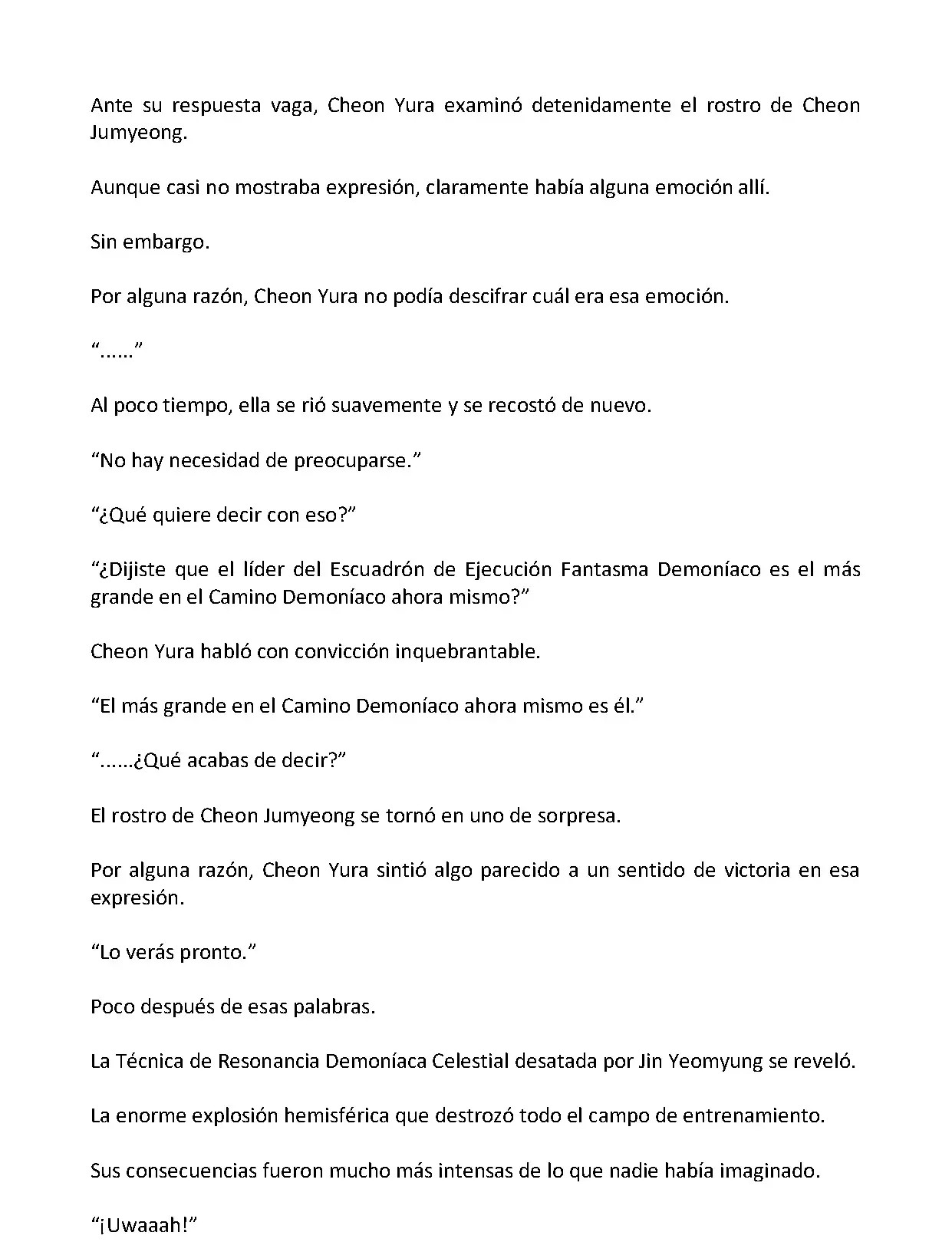 Ante su respuesta vaga, Cheon Yura examinó detenidamente el rostro de Cheon Jumyeong.

Aunque casi no mostraba expresión, claramente había alguna emoción allí.

Sin embargo.

Por alguna razón, Cheon Yura no podía descifrar cuál era esa emoción.

“......”

Al poco tiempo, ella se rió suavemente y se recostó de nuevo.

“No hay necesidad de preocuparse.”

“¿Qué quiere decir con eso?”

“¿Dijiste que el líder del Escuadrón de Ejecución Fantasma Demoníaco es el más grande en el Camino Demoníaco ahora mismo?”

Cheon Yura habló con convicción inquebrantable.

“El más grande en el Camino Demoníaco ahora mismo es él.”

“......¿Qué acabas de decir?”

El rostro de Cheon Jumyeong se tornó en uno de sorpresa.

Por alguna razón, Cheon Yura sintió algo parecido a un sentido de victoria en esa expresión.

“Lo verás pronto.”

Poco después de esas palabras.

La Técnica de Resonancia Demoníaca Celestial desatada por Jin Yeomyung se reveló.

La enorme explosión hemisférica que destrozó todo el campo de entrenamiento.

Sus consecuencias fueron mucho más intensas de lo que nadie había imaginado.

“¡Uwaaah!”